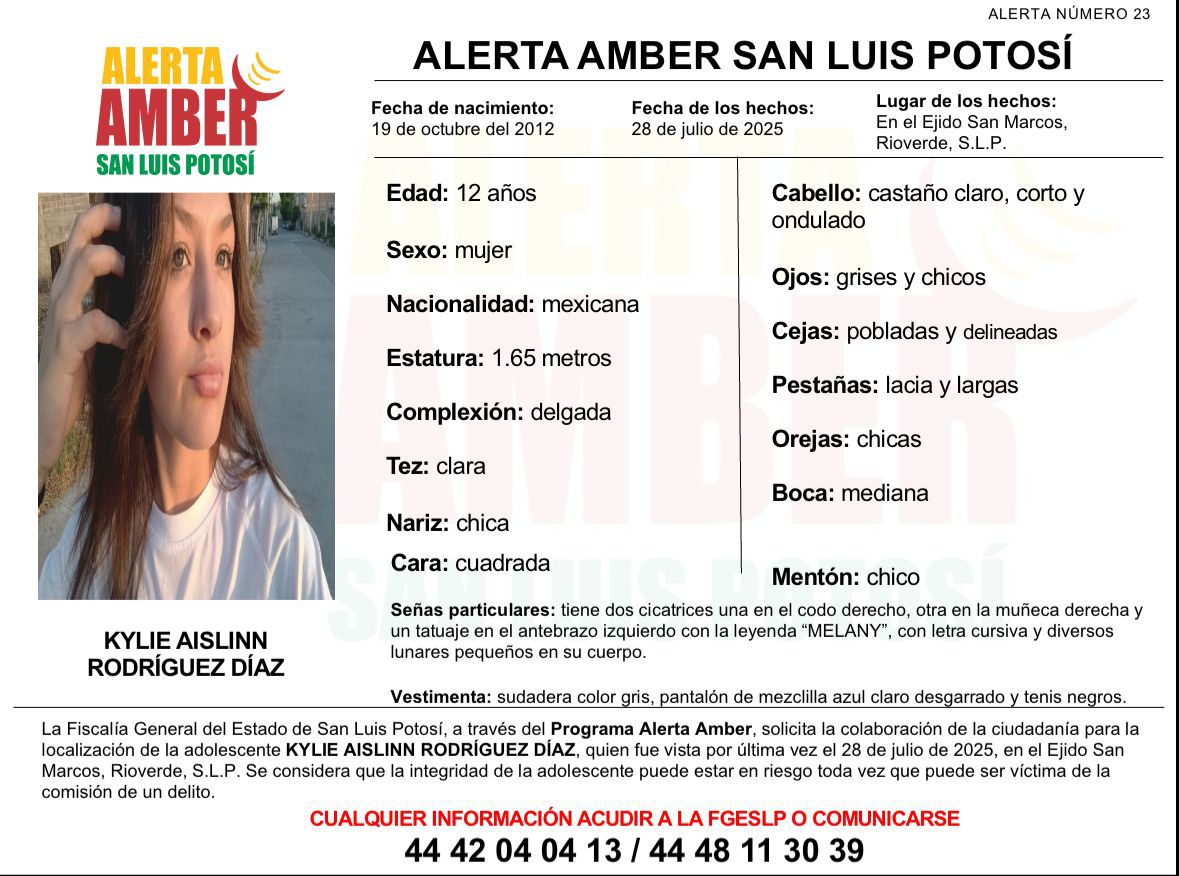 ALERTA NÚMERO 23

ALERTA AMBER SAN LUIS POTOSÍ

ALERTA AMBER SAN LUIS POTOSÍ

Fecha de nacimiento:
19 de octubre del 2012

Fecha de los hechos:
28 de julio de 2025

Lugar de los hechos:
En el Ejido San Marcos, Rioverde, S.L.P.

Edad: 12 años

Sexo: mujer

Nacionalidad: mexicana

Estatura: 1.65 metros

Complexión: delgada

Tez: clara

Nariz: chica

Cara: cuadrada

Cabello: castaño claro, corto y ondulado

Ojos: grises y chicos

Cejas: pobladas y delineadas

Pestañas: lacia y largas

Orejas: chicas

Boca: mediana

Mentón: chico

KYLIE AISLINN RODRÍGUEZ DÍAZ

Señas particulares: tiene dos cicatrices una en el codo derecho, otra en la muñeca derecha y un tatuaje en el antebrazo izquierdo con la leyenda “MELANY”, con letra cursiva y diversos lunares pequeños en su cuerpo.

Vestimenta: sudadera color gris, pantalón de mezclilla azul claro desgarrado y tenis negros.

La Fiscalía General del Estado de San Luis Potosí, a través del Programa Alerta Amber, solicita la colaboración de la ciudadanía para la localización de la adolescente KYLIE AISLINN RODRÍGUEZ DÍAZ, quien fue vista por última vez el 28 de julio de 2025, en el Ejido San Marcos, Rioverde, S.L.P. Se considera que la integridad de la adolescente puede estar en riesgo toda vez que puede ser víctima de la comisión de un delito.

CUALQUIER INFORMACIÓN ACUDIR A LA FGESLP O COMUNICARSE

44 42 04 04 13 / 44 48 11 30 39